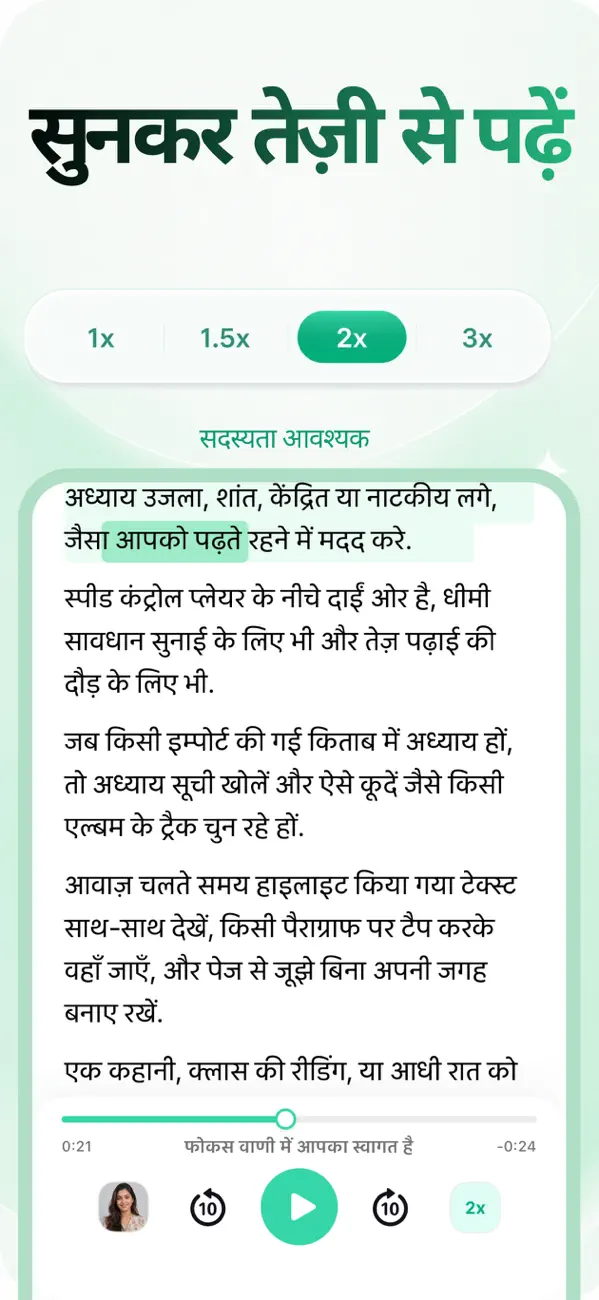 सुनकर तेज़ी से पढ़ें

1x
1.5x
2x
3x

सदस्यता आवश्यक

अध्याय उजला, शांत, केंद्रित या नाटकीय लगे, जैसा आपको पढ़ते रहने में मदद करे.

स्पीड कंट्रोल प्लेयर के नीचे दाईं ओर है, धीमी सावधान सुनाई के लिए भी और तेज़ पढ़ाई की दौड़ के लिए भी.

जब किसी इम्पोर्ट की गई किताब में अध्याय हों, तो अध्याय सूची खोलें और ऐसे कूदें जैसे किसी एल्बम के ट्रैक चुन रहे हों.

आवाज़ चलते समय हाइलाइट किया गया टेक्स्ट साथ-साथ देखें, किसी पैराग्राफ पर टैप करके वहाँ जाएँ, और पेज से जूझे बिना अपनी जगह बनाए रखें.

एक कहानी, क्लास की रीडिंग, या आधी रात को

0:21
फोकस वाणी में आपका स्वागत है
-0:24

10
10
2x